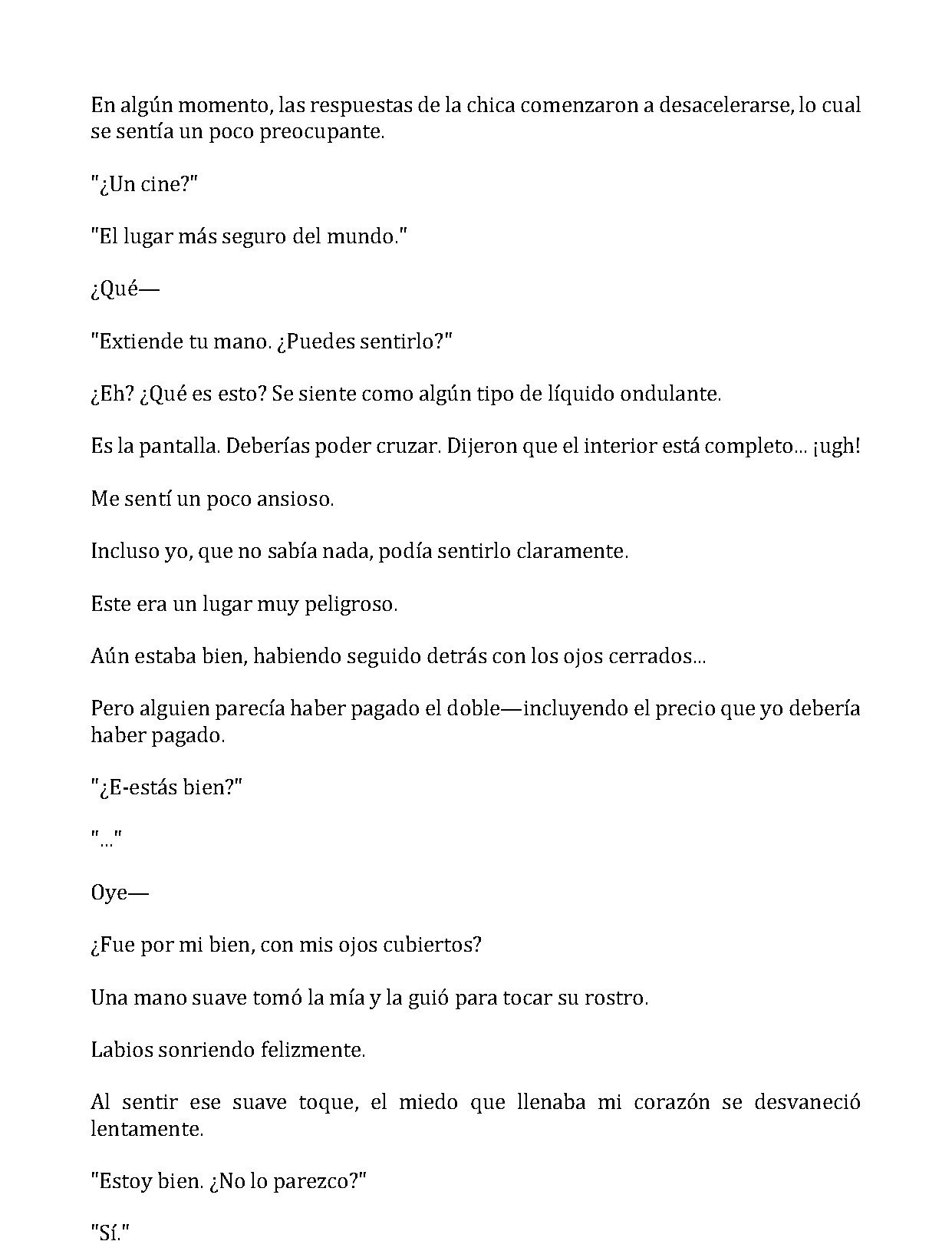 En algún momento, las respuestas de la chica comenzaron a desacelerarse, lo cual se sentía un poco preocupante.

"¿Un cine?"

"El lugar más seguro del mundo."

¿Qué—

"Extiende tu mano. ¿Puedes sentirlo?"

¿Eh? ¿Qué es esto? Se siente como algún tipo de líquido ondulante.

Es la pantalla. Deberías poder cruzar. Dijeron que el interior está completo... ¡ugh!

Me sentí un poco ansioso.

Incluso yo, que no sabía nada, podía sentirlo claramente.

Este era un lugar muy peligroso.

Aún estaba bien, habiendo seguido detrás con los ojos cerrados...

Pero alguien parecía haber pagado el doble—incluyendo el precio que yo debería haber pagado.

"¿E-estás bien?"

"..."

Oye—

¿Fue por mi bien, con mis ojos cubiertos?

Una mano suave tomó la mía y la guió para tocar su rostro.

Labios sonriendo felizmente.

Al sentir ese suave toque, el miedo que llenaba mi corazón se desvaneció lentamente.

"Estoy bien. ¿No lo parezco?"

"Sí."